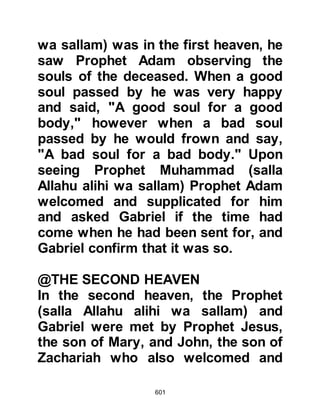 wa sallam) was in the first heaven, he saw Prophet Adam observing the souls of the deceased. When a good soul passed by he was very happy and said, "A good soul for a good body," however when a bad soul passed by he would frown and say, "A bad soul for a bad body." Upon seeing Prophet Muhammad (salla Allahu alihi wa sallam) Prophet Adam welcomed and supplicated for him and asked Gabriel if the time had come when he had been sent for, and Gabriel confirm that it was so.

@THE SECOND HEAVEN
In the second heaven, the Prophet (salla Allahu alihi wa sallam) and Gabriel were met by Prophet Jesus, the son of Mary, and John, the son of Zachariah who also welcomed and

601